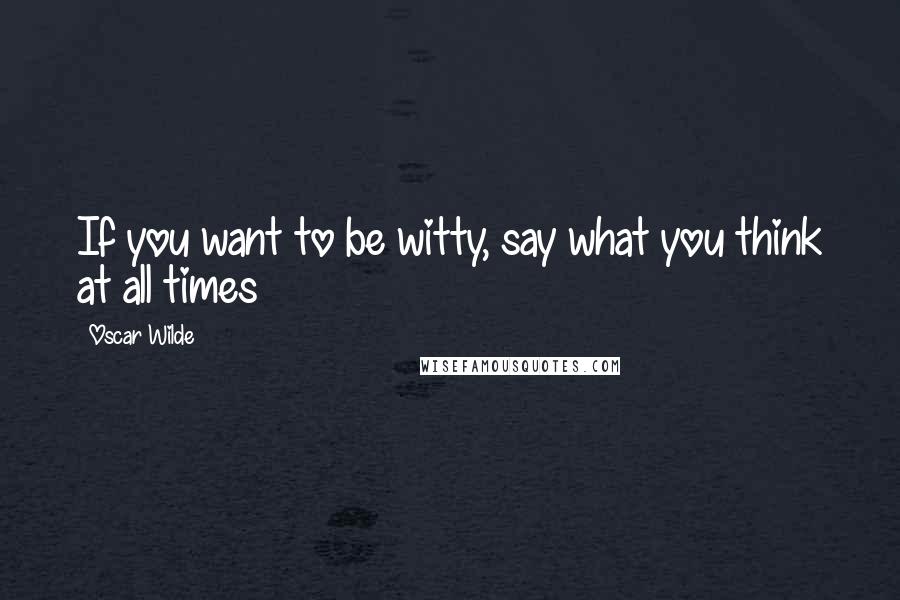 If you want to be witty, say what you think at all times

Oscar Wilde

WISEFAMOUSQUOTES.COM